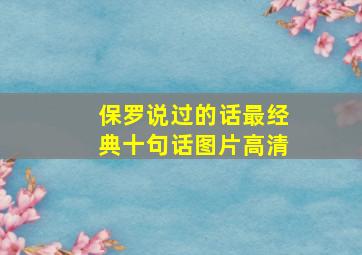 保罗说过的话最经典十句话图片高清